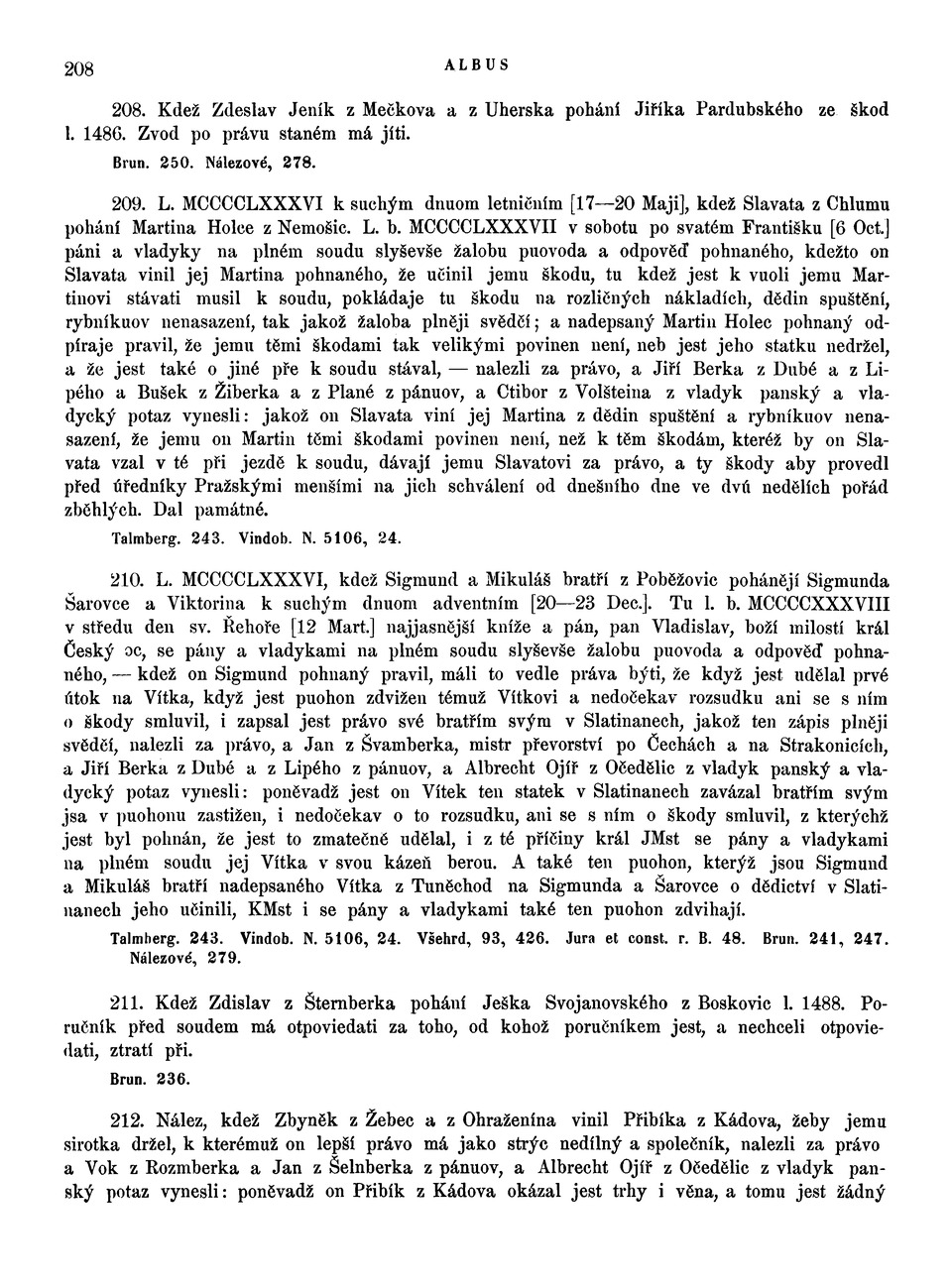 208 ALBUS

208. Kdež Zdeslav Jeník z Mečkova a z Uherska pohání Jiříka Pardubského ze škod l. 1486. Zvod po právu staném má jíti.

Brun. 250. Nálezové, 278.

209. L. MCCCCLXXXVI k suchým dnuom letničním [17—20 Maji], kdež Slavata z Chlumu pohání Martina Holce z Nemošic. L. b. MCCCCLXXXVII v sobotu po svatém Františku [6 Oct.] páni a vladyky na plném soudu slyševše žalobu puovoda a odpověď pohnaného, kdežto on Slavata vinil jej Martina pohnaného, že učinil jemu škodu, tu kdež jest k vuoli jemu Martinovi stávati musil k soudu, pokládaje tu škodu na rozličných nákladích, dědin spuštění, rybníkuov nenasazení, tak jakož žaloba plněji svědčí; a nadepsaný Martin Holec pohnaný odpíraje pravil, že jemu těmi škodami tak velikými povinen není, neb jest jeho statku nedržel, a že jest také o jiné pře k soudu stával, — nalezli za právo, a Jiří Berka z Dubé a z Lipého a Bušek z Žiberka a z Plané z pánuov, a Ctibor z Volšteina z vladyk panský a vladycký potaz vynesli: jakož on Slavata viní jej Martina z dědin spuštění a rybníkuov nenasazení, že jemu on Martin těmi škodami povinen není, než k těm škodám, kteréž by on Slavata vzal v té při jezdě k soudu, dávají jemu Slavatovi za právo, a ty škody aby provedl před úředníky Pražskými menšími na jich schválení od dnešního dne ve dvú nedělích pořád zběhlých. Dal památné.

Talmberg. 243. Vindob. N. 5106, 24.

210. L. MCCCCLXXXVI, kdež Sigmund a Mikuláš bratří z Poběžovic pohánějí Sigmunda Šarovce a Viktorina k suchým dnuom adventním [20—23 Dec.]. Tu l. b. MCCCCXXXVIII v středu den sv. Řehoře [12 Mart.] najjasnější kníže a pán, pan Vladislav, boží milostí král Český ɔc, se pány a vladykami na plném soudu slyševše žalobu puovoda a odpověď pohnaného, — kdež on Sigmund pohnaný pravil, máli to vedle práva býti, že když jest udělal prvé útok na Vítka, když jest puohon zdvižen témuž Vítkovi a nedočekav rozsudku ani se s ním o škody smluvil, i zapsal jest právo své bratřím svým v Slatinanech, jakož ten zápis plněji svědčí, nalezli za právo, a Jan z Švamberka, mistr převorství po Čechách a na Strakonicích, a Jiří Berka z Dubé a z Lipého z pánuov, a Albrecht Ojíř z Očedělic z vladyk panský a vladycký potaz vynesli: poněvadž jest on Vítek ten statek v Slatinanech zavázal bratřím svým jsa v puohonu zastižen, i nedočekav o to rozsudku, ani se s ním o škody smluvil, z kterýchž jest byl pohnán, že jest to zmatečné udělal, i z té příčiny král JMst se pány a vladykami na plném soudu jej Vítka v svou kázeň berou. A také ten puohon, kterýž jsou Sigmund a Mikuláš bratří nadepsaného Vítka z Tuněchod na Sigmunda a Šarovce o dědictví v Slatinanech jeho učinili, KMst i se pány a vladykami také ten puohon zdvihají.

Talmberg. 243. Vindob. N. 5106, 24. Všehrd, 93, 426. Jura et const. r. B. 48. Brun. 241, 247. Nálezové, 279.

211. Kdež Zdislav z Šternberka pohání Ješka Svojanovského z Boskovic l. 1488. Poručník před soudem má otpoviedati za toho, od kohož poručníkem jest, a nechceli otpoviedati, ztratí při.

Brun. 236.

212. Nález, kdež Zbyněk z Žebec a z Ohraženína vinil Přibíka z Kádova, žeby jemu sirotka držel, k kterémuž on lepší právo má jako strýc nedílný a společník, nalezli za právo a Vok z Rozmberka a Jan z Šelnberka z pánuov, a Albrecht Ojíř z Očedělic z vladyk panský potaz vynesli: poněvadž on Přibík z Kádova okázal jest trhy i věna, a tomu jest žádný